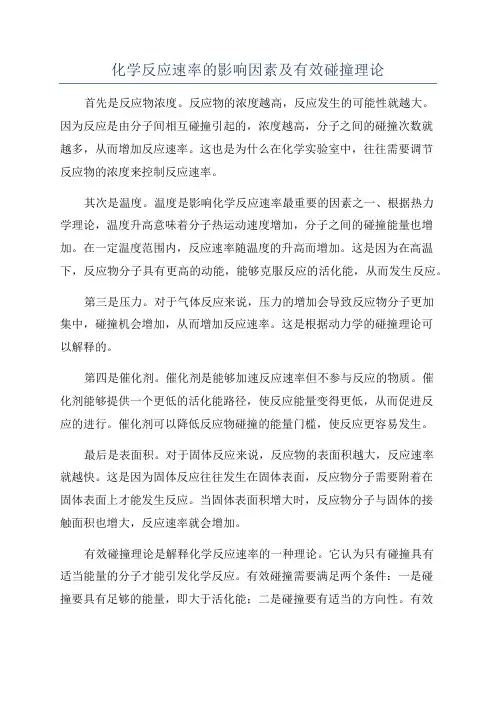 化学反应速率的影响因素及有效碰撞理论

首先是反应物浓度。反应物的浓度越高，反应发生的可能性就越大。因为反应是由分子间相互碰撞引起的，浓度越高，分子之间的碰撞次数就越多，从而增加反应速率。这也是为什么在化学实验室中，往往需要调节反应物的浓度来控制反应速率。

其次是温度。温度是影响化学反应速率最重要的因素之一、根据热力学理论，温度升高意味着分子热运动速度增加，分子之间的碰撞能量也增加。在一定温度范围内，反应速率随温度的升高而增加。这是因为在高温下，反应物分子具有更高的动能，能够克服反应的活化能，从而发生反应。

第三是压力。对于气体反应来说，压力的增加会导致反应物分子更加集中，碰撞机会增加，从而增加反应速率。这是根据动力学的碰撞理论可以解释的。

第四是催化剂。催化剂是能够加速反应速率但不参与反应的物质。催化剂能够提供一个更低的活化能路径，使反应能量变得更低，从而促进反应的进行。催化剂可以降低反应物碰撞的能量门槛，使反应更容易发生。

最后是表面积。对于固体反应来说，反应物的表面积越大，反应速率就越快。这是因为固体反应往往发生在固体表面，反应物分子需要附着在固体表面上才能发生反应。当固体表面积增大时，反应物分子与固体的接触面积也增大，反应速率就会增加。

有效碰撞理论是解释化学反应速率的一种理论。它认为只有碰撞具有适当能量的分子才能引发化学反应。有效碰撞需要满足两个条件：一是碰撞要具有足够的能量，即大于活化能；二是碰撞要有适当的方向性。有效